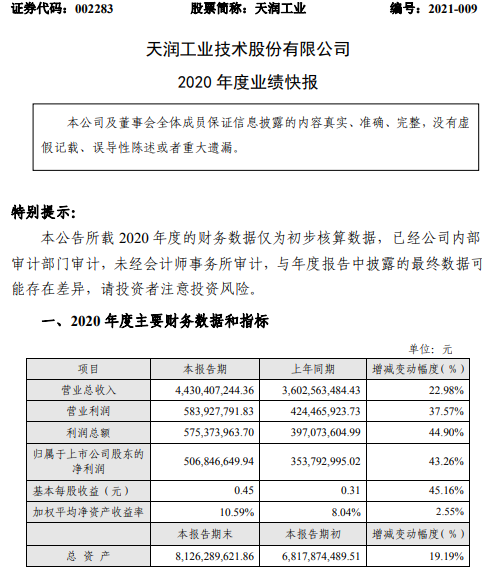 证券代码：002283　　股票简称：天润工业　　编号：2021-009

天润工业技术股份有限公司

2020 年度业绩快报

本公司及董事会全体成员保证信息披露的内容真实、准确、完整，没有虚假记载、误导性陈述或者重大遗漏。

特别提示:

本公告所载 2020 年度的财务数据仅为初步核算数据，已经公司内部审计部门审计，未经会计师事务所审计，与年度报告中披露的最终数据可能存在差异，请投资者注意投资风险。

一、2020 年度主要财务数据和指标

单位：元

| 项目 | 本报告期 | 上年同期 | 增减变动幅度（%） |
|---|---|---|---|
| 营业总收入 | 4,430,407,244.36 | 3,602,563,484.43 | 22.98% |
| 营业利润 | 583,927,791.83 | 424,465,923.73 | 37.57% |
| 利润总额 | 575,373,963.70 | 397,073,604.99 | 44.90% |
| 归属于上市公司股东的净利润 | 506,846,649.94 | 353,792,995.02 | 43.26% |
| 基本每股收益（元） | 0.45 | 0.31 | 45.16% |
| 加权平均净资产收益率 | 10.59% | 8.04% | 2.55% |
|  | 本报告期末 | 本报告期初 | 增减变动幅度（%） |
| 总 资 产 | 8,126,289,621.86 | 6,817,874,489.51 | 19.19% |